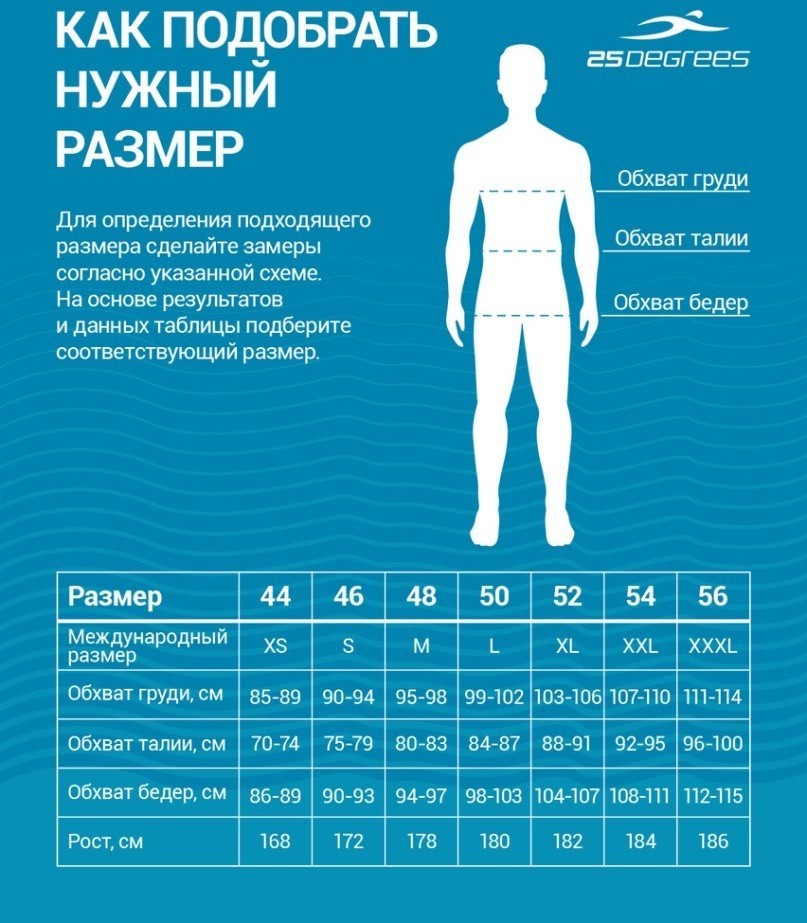 КАК ПОДОБРАТЬ НУЖНЫЙ РАЗМЕР

25DEGREES

Для определения подходящего размера сделайте замеры согласно указанной схеме. На основе результатов и данных таблицы подберите соответствующий размер.

Обхват груди

Обхват талии

Обхват бедер

| Размер | 44 | 46 | 48 | 50 | 52 | 54 | 56 |
|---|---|---|---|---|---|---|---|
| Международный размер | XS | S | M | L | XL | XXL | XXXL |
| Обхват груди, см | 85-89 | 90-94 | 95-98 | 99-102 | 103-106 | 107-110 | 111-114 |
| Обхват талии, см | 70-74 | 75-79 | 80-83 | 84-87 | 88-91 | 92-95 | 96-100 |
| Обхват бедер, см | 86-89 | 90-93 | 94-97 | 98-103 | 104-107 | 108-111 | 112-115 |
| Рост, см | 168 | 172 | 178 | 180 | 182 | 184 | 186 |